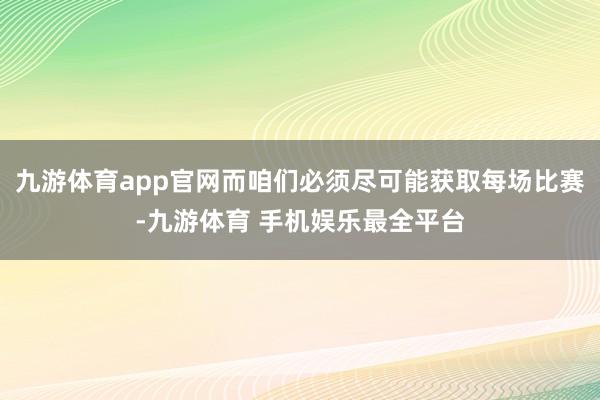 九游体育app官网而咱们必须尽可能获取每场比赛-九游体育 手机娱乐最全平台